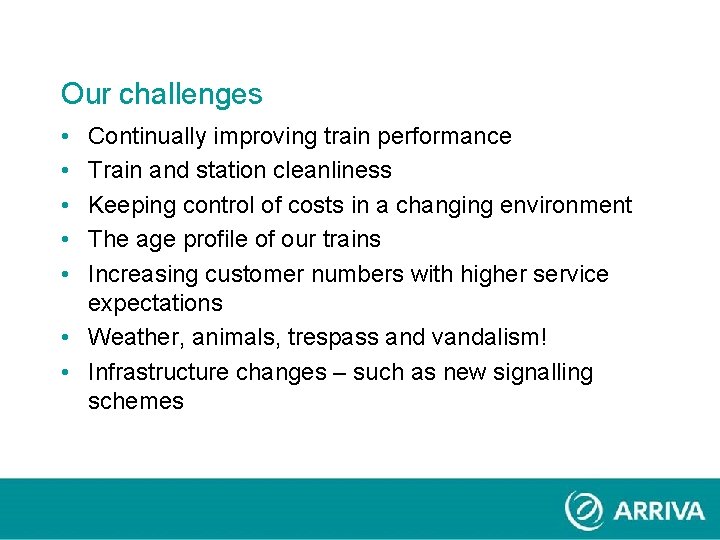 Our challenges

• Continually improving train performance
• Train and station cleanliness
• Keeping control of costs in a changing environment
• The age profile of our trains
• Increasing customer numbers with higher service expectations
• Weather, animals, trespass and vandalism!
• Infrastructure changes – such as new signalling schemes

ARRIVA